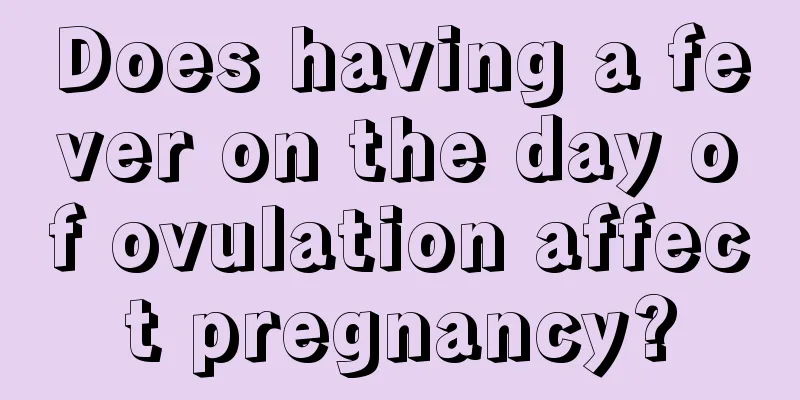 Does having a fever on the day of ovulation affect pregnancy?